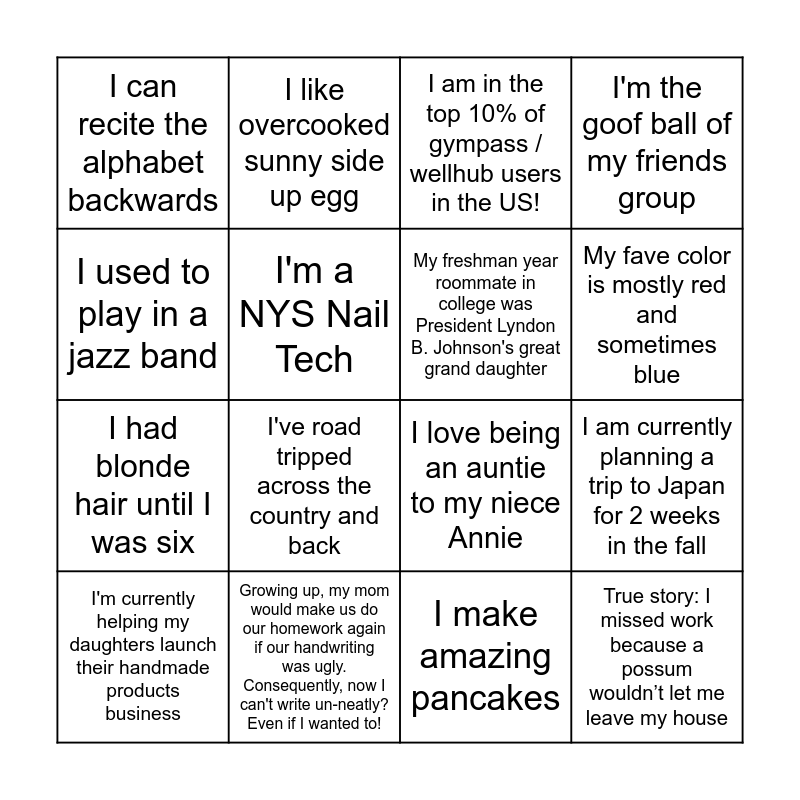 | I can recite the alphabet backwards | I like overcooked sunny side up egg | I am in the top 10% of gympass / wellhub users in the US! | I'm the goof ball of my friends group |
|---|---|---|---|
| I used to play in a jazz band | I'm a NYS Nail Tech | My freshman year roommate in college was President Lyndon B. Johnson's great grand daughter | My fave color is mostly red and sometimes blue |
| I had blonde hair until I was six | I've road tripped across the country and back | I love being an auntie to my niece Annie | I am currently planning a trip to Japan for 2 weeks in the fall |
| I'm currently helping my daughters launch their handmade products business | Growing up, my mom would make us do our homework again if our handwriting was ugly. Consequently, now I can't write un-neatly? Even if I wanted to! | I make amazing pancakes | True story: I missed work because a possum wouldn't let me leave my house |